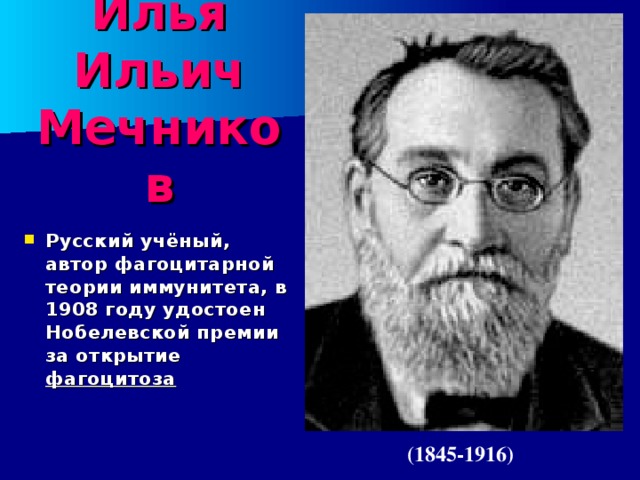 Илья Ильич Мечников

Русский учёный, автор фагоцитарной теории иммунитета, в 1908 году удостоен Нобелевской премии за открытие фагоцитоза

(1845-1916)